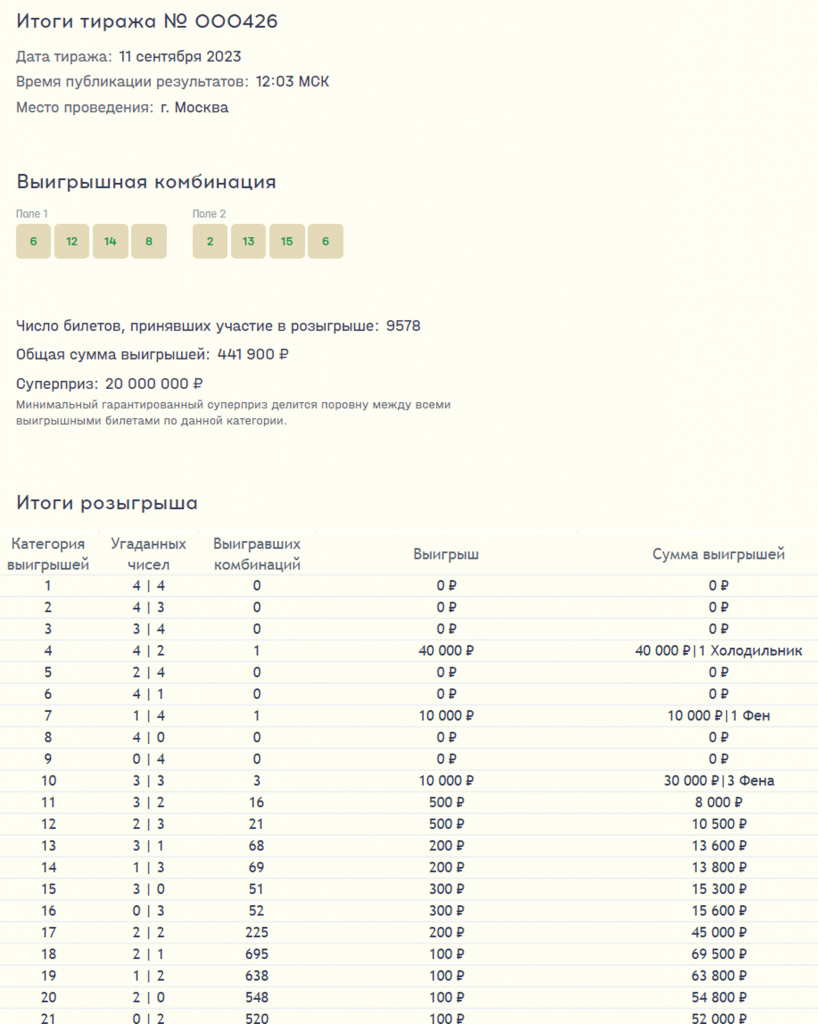 Итоги тиража № 000426

Дата тиража: 11 сентября 2023

Время публикации результатов: 12:03 МСК

Место проведения: г. Москва

Выигрышная комбинация

Поле 1

6 12 14 8

Поле 2

2 13 15 6

Число билетов, принявших участие в розыгрыше: 9578

Общая сумма выигрышей: 441 900 ₽

Суперприз: 20 000 000 ₽

Минимальный гарантированный суперприз делится поровну между всеми выигрышными билетами по данной категории.

Итоги розыгрыша

| Категория выигрышей | Угаданных чисел | Выигравших комбинаций | Выигрыш | Сумма выигрышей |
|---|---|---|---|---|
| 1 | 4 \| 4 | 0 | 0 ₽ | 0 ₽ |
| 2 | 4 \| 3 | 0 | 0 ₽ | 0 ₽ |
| 3 | 3 \| 4 | 0 | 0 ₽ | 0 ₽ |
| 4 | 4 \| 2 | 1 | 40 000 ₽ | 40 000 ₽\|1 Холодильник |
| 5 | 2 \| 4 | 0 | 0 ₽ | 0 ₽ |
| 6 | 4 \| 1 | 0 | 0 ₽ | 0 ₽ |
| 7 | 1 \| 4 | 1 | 10 000 ₽ | 10 000 ₽\|1 Фен |
| 8 | 4 \| 0 | 0 | 0 ₽ | 0 ₽ |
| 9 | 0 \| 4 | 0 | 0 ₽ | 0 ₽ |
| 10 | 3 \| 3 | 3 | 10 000 ₽ | 30 000 ₽\|3 Фена |
| 11 | 3 \| 2 | 16 | 500 ₽ | 8 000 ₽ |
| 12 | 2 \| 3 | 21 | 500 ₽ | 10 500 ₽ |
| 13 | 3 \| 1 | 68 | 200 ₽ | 13 600 ₽ |
| 14 | 1 \| 3 | 69 | 200 ₽ | 13 800 ₽ |
| 15 | 3 \| 0 | 51 | 300 ₽ | 15 300 ₽ |
| 16 | 0 \| 3 | 52 | 300 ₽ | 15 600 ₽ |
| 17 | 2 \| 2 | 225 | 200 ₽ | 45 000 ₽ |
| 18 | 2 \| 1 | 695 | 100 ₽ | 69 500 ₽ |
| 19 | 1 \| 2 | 638 | 100 ₽ | 63 800 ₽ |
| 20 | 2 \| 0 | 548 | 100 ₽ | 54 800 ₽ |
| 21 | 0 \| 2 | 520 | 100 ₽ | 52 000 ₽ |